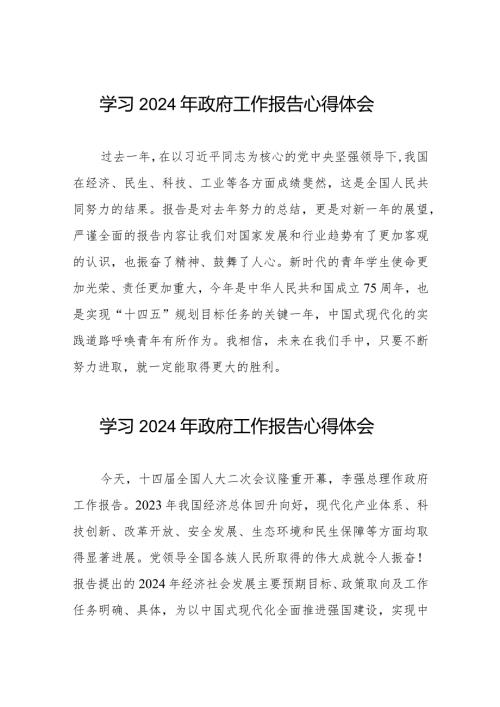 学习 2024 年政府工作报告心得体会

过去一年，在以习近平同志为核心的党中央坚强领导下，我国在经济、民生、科技、工业等各方面成绩斐然，这是全国人民共同努力的结果。报告是对去年努力的总结，更是对新一年的展望，严谨全面的报告内容让我们对国家发展和行业趋势有了更加客观的认识，也振奋了精神、鼓舞了人心。新时代的青年学生使命更加光荣、责任更加重大，今年是中华人民共和国成立 75 周年，也是实现“十四五”规划目标任务的关键一年，中国式现代化的实践道路呼唤青年有所作为。我相信，未来在我们手中，只要不断努力进取，就一定能取得更大的胜利。

学习 2024 年政府工作报告心得体会

今天，十四届全国人大二次会议隆重开幕，李强总理作政府工作报告。2023 年我国经济总体回升向好，现代化产业体系、科技创新、改革开放、安全发展、生态环境和民生保障等方面均取得显著进展。党领导全国各族人民所取得的伟大成就令人振奋！报告提出的 2024 年经济社会发展主要预期目标、政策取向及工作任务明确、具体，为以中国式现代化全面推进强国建设，实现中